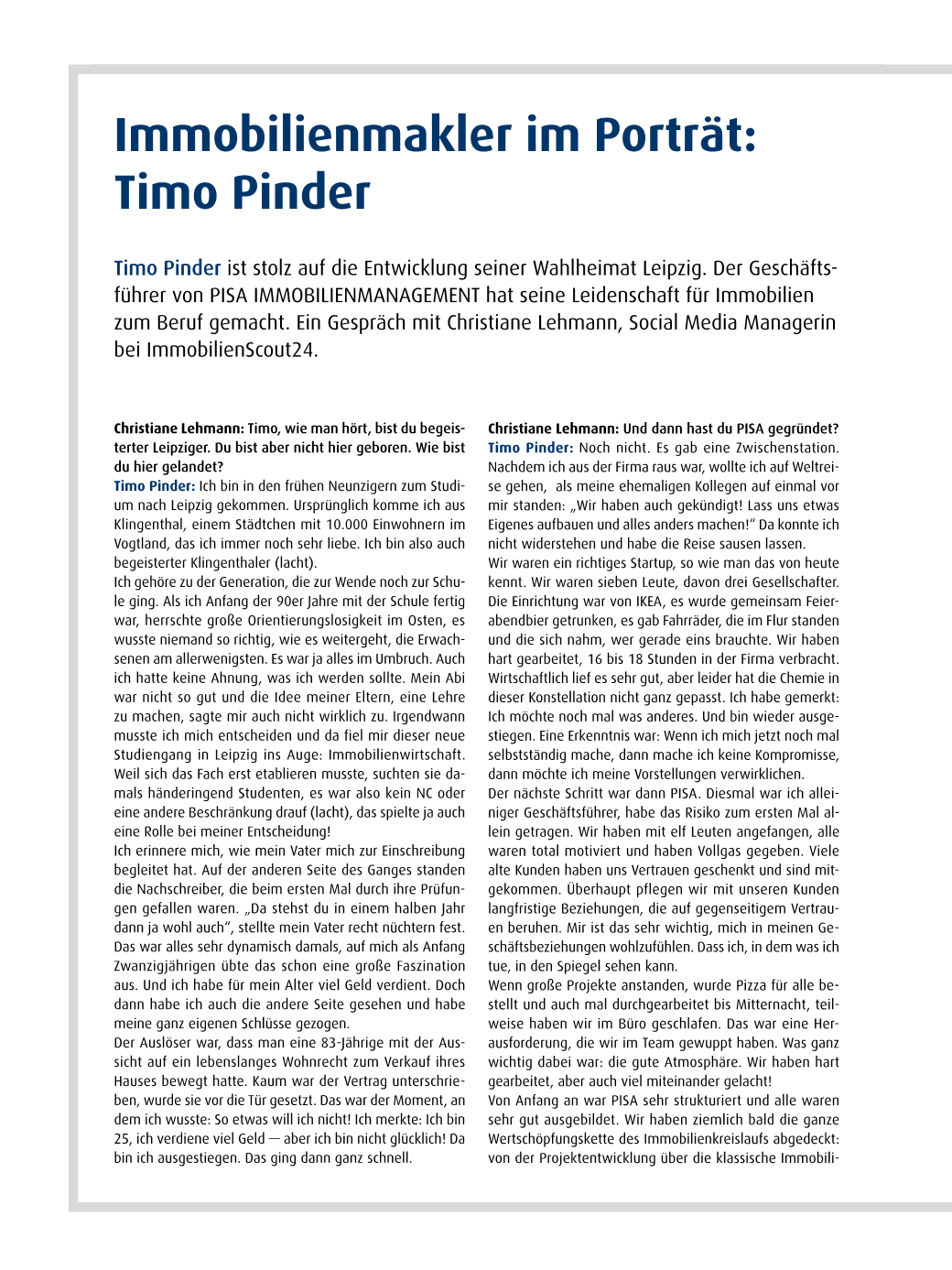 Immobilienmakler im Porträt: Timo Pinder

Timo Pinder ist stolz auf die Entwicklung seiner Wahlheimat Leipzig. Der Geschäftsführer von PISA IMMOBILIENMANAGEMENT hat seine Leidenschaft für Immobilien zum Beruf gemacht. Ein Gespräch mit Christiane Lehmann, Social Media Managerin bei ImmobilienScout24.

Christiane Lehmann: Timo, wie man hört, bist du begeisterter Leipziger. Du bist aber nicht hier geboren. Wie bist du hier gelandet?
Timo Pinder: Ich bin in den frühen Neunzigern zum Studium nach Leipzig gekommen. Ursprünglich komme ich aus Klingenthal, einem Städtchen mit 10.000 Einwohnern im Vogtland, das ich immer noch sehr liebe. Ich bin also auch begeisterter Klingenthaler (lacht).
Ich gehöre zu der Generation, die zur Wende noch zur Schule ging. Als ich Anfang der 90er Jahre mit der Schule fertig war, herrschte große Orientierungslosigkeit im Osten, es wusste niemand so richtig, wie es weitergeht, die Erwachsenen am allerwenigsten. Es war ja alles im Umbruch. Auch ich hatte keine Ahnung, was ich werden sollte. Mein Abi war nicht so gut und die Idee meiner Eltern, eine Lehre zu machen, sagte mir auch nicht wirklich zu. Irgendwann musste ich mich entscheiden und da fiel mir dieser neue Studiengang in Leipzig ins Auge: Immobilienwirtschaft. Weil sich das Fach erst etablieren musste, suchten sie damals händeringend Studenten, es war also kein NC oder eine andere Beschränkung drauf (lacht), das spielte ja auch eine Rolle bei meiner Entscheidung!
Ich erinnere mich, wie mein Vater mich zur Einschreibung begleitet hat. Auf der anderen Seite des Ganges standen die Nachschreiber, die beim ersten Mal durch ihre Prüfungen gefallen waren. „Da stehst du in einem halben Jahr dann ja wohl auch“, stellte mein Vater recht nüchtern fest. Das war alles sehr dynamisch damals, auf mich als Anfang Zwanzigjährigen übte das schon eine große Faszination aus. Und ich habe für mein Alter viel Geld verdient. Doch dann habe ich auch die andere Seite gesehen und habe meine ganz eigenen Schlüsse gezogen.
Der Auslöser war, dass man eine 83-Jährige mit der Aussicht auf ein lebenslanges Wohnrecht zum Verkauf ihres Hauses bewegt hatte. Kaum war der Vertrag unterschrieben, wurde sie vor die Tür gesetzt. Das war der Moment, an dem ich wusste: So etwas will ich nicht! Ich merkte: Ich bin 25, ich verdiene viel Geld — aber ich bin nicht glücklich! Da bin ich ausgestiegen. Das ging dann ganz schnell.

Christiane Lehmann: Und dann hast du PISA gegründet?
Timo Pinder: Noch nicht. Es gab eine Zwischenstation. Nachdem ich aus der Firma raus war, wollte ich auf Weltreise gehen, als meine ehemaligen Kollegen auf einmal vor mir standen: „Wir haben auch gekündigt! Lass uns etwas Eigenes aufbauen und alles anders machen!“ Da konnte ich nicht widerstehen und habe die Reise sausen lassen.
Wir waren ein richtiges Startup, so wie man das von heute kennt. Wir waren sieben Leute, davon drei Gesellschafter. Die Einrichtung war von IKEA, es wurde gemeinsam Feierabendbier getrunken, es gab Fahrräder, die im Flur standen und die sich nahm, wer gerade eins brauchte. Wir haben hart gearbeitet, 16 bis 18 Stunden in der Firma verbracht. Wirtschaftlich lief es sehr gut, aber leider hat die Chemie in dieser Konstellation nicht ganz gepasst. Ich habe gemerkt: Ich möchte noch mal was anderes. Und bin wieder ausgestiegen. Eine Erkenntnis war: Wenn ich mich jetzt noch mal selbstständig mache, dann mache ich keine Kompromisse, dann möchte ich meine Vorstellungen verwirklichen.
Der nächste Schritt war dann PISA. Diesmal war ich alleiniger Geschäftsführer, habe das Risiko zum ersten Mal allein getragen. Wir haben mit elf Leuten angefangen, alle waren total motiviert und haben Vollgas gegeben. Viele alte Kunden haben uns Vertrauen geschenkt und sind mitgekommen. Überhaupt pflegen wir mit unseren Kunden langfristige Beziehungen, die auf gegenseitigem Vertrauen beruhen. Mir ist das sehr wichtig, mich in meinen Geschäftsbeziehungen wohlzufühlen. Dass ich, in dem was ich tue, in den Spiegel sehen kann.
Wenn große Projekte anstanden, wurde Pizza für alle bestellt und auch mal durchgearbeitet bis Mitternacht, teilweise haben wir im Büro geschlafen. Das war eine Herausforderung, die wir im Team gewuppt haben. Was ganz wichtig dabei war: die gute Atmosphäre. Wir haben hart gearbeitet, aber auch viel miteinander gelacht!
Von Anfang an war PISA sehr strukturiert und alle waren sehr gut ausgebildet. Wir haben ziemlich bald die ganze Wertschöpfungskette des Immobilienkreislaufs abgedeckt: von der Projektentwicklung über die klassische Immobili-